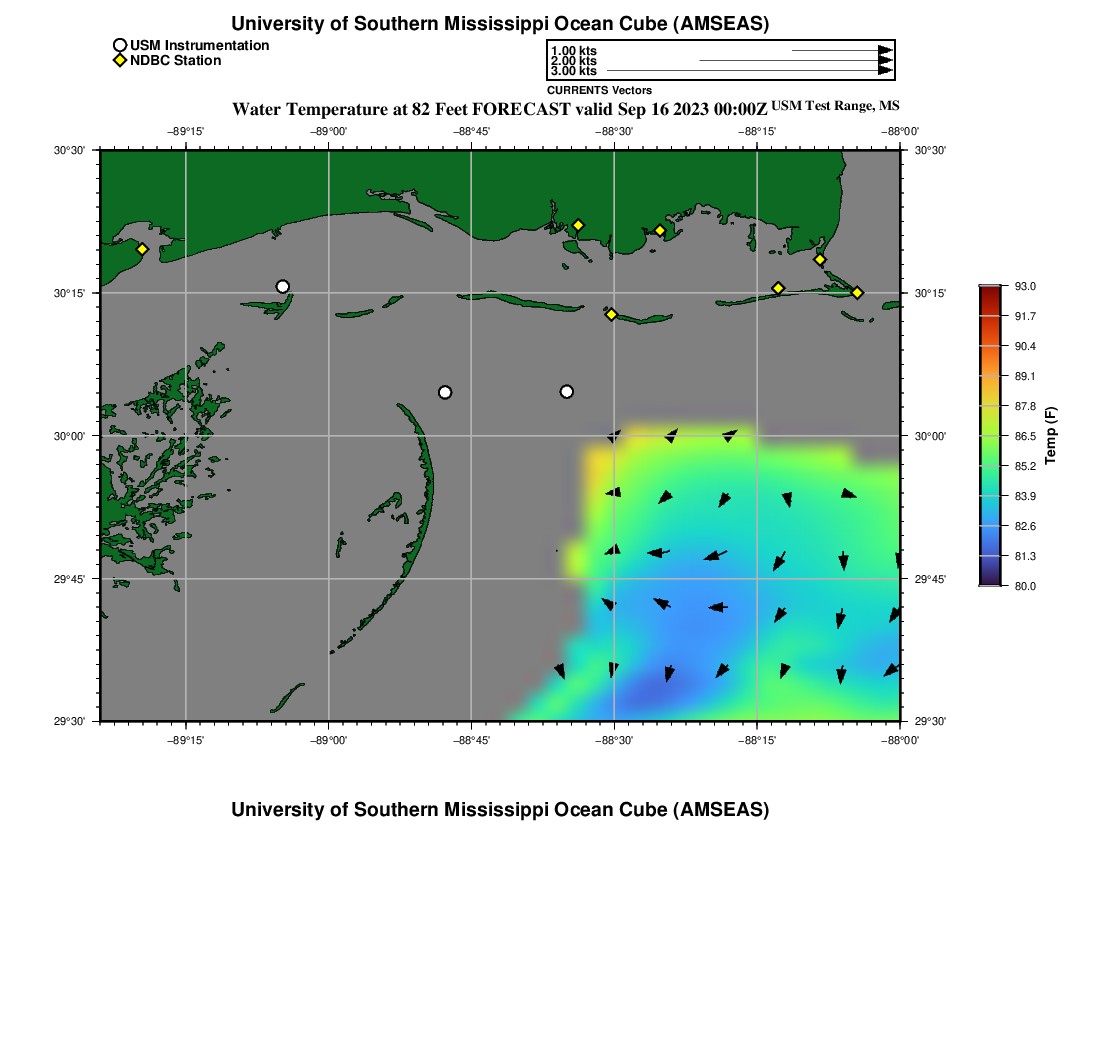 University of Southern Mississippi Ocean Cube (AMSEAS)

USM Instrumentation
NDBC Station

1.00 kts
2.00 kts
3.00 kts
CURRENTS Vectors

Water Temperature at 82 Feet FORECAST valid Sep 16 2023 00:00Z USM Test Range, MS

−89°15' −89°00' −88°45' −88°30' −88°15' −88°00'

30°30' 30°15' 30°00' 29°45' 29°30'

30°30' 30°15' 30°00' 29°45' 29°30'

−89°15' −89°00' −88°45' −88°30' −88°15' −88°00'

93.0
91.7
90.4
89.1
87.8
86.5
85.2
83.9
82.6
81.3
80.0
Temp (F)

University of Southern Mississippi Ocean Cube (AMSEAS)